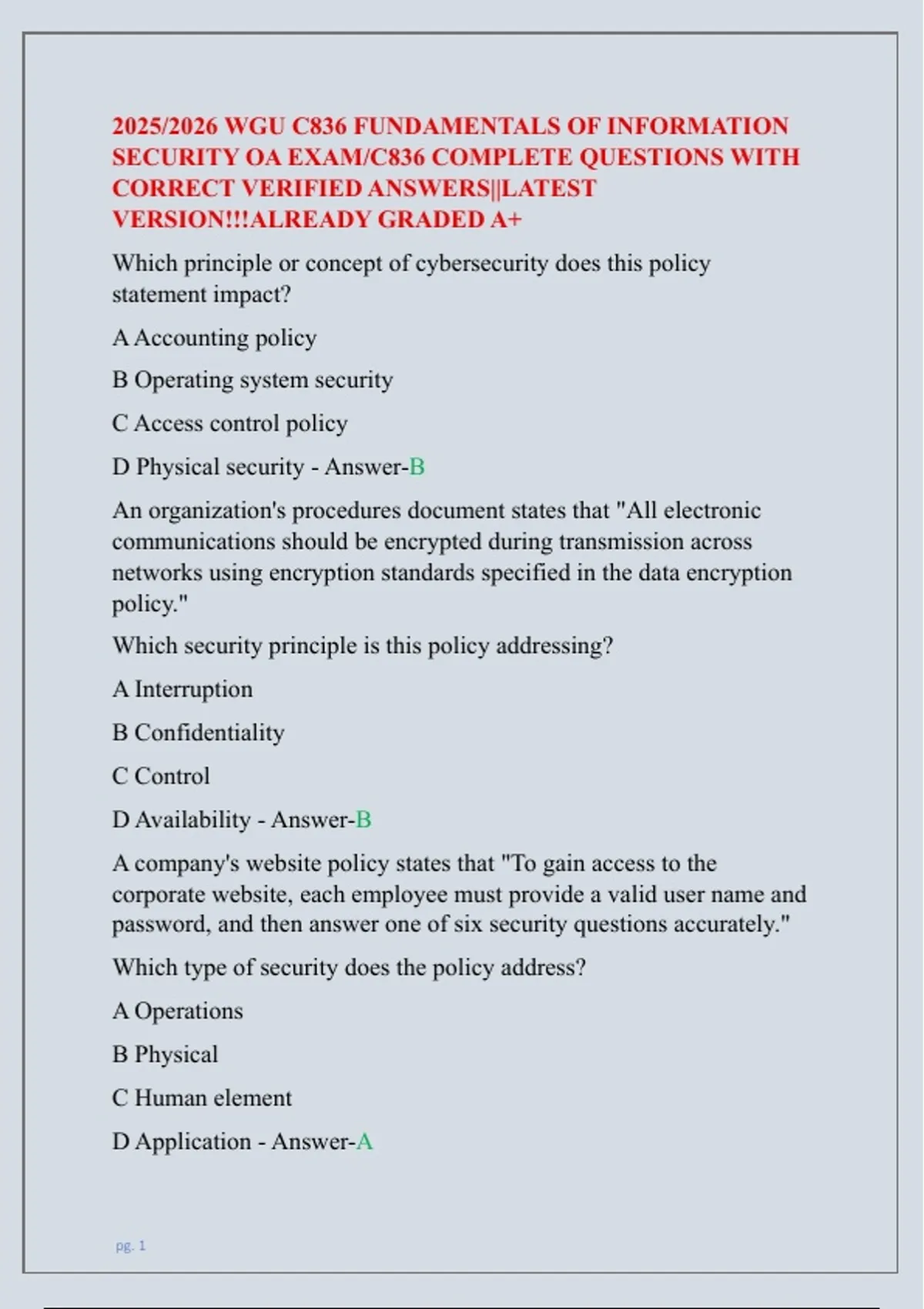 2025/2026 WGU C836 FUNDAMENTALS OF INFORMATION SECURITY OA EXAM/C836 COMPLETE QUESTIONS WITH CORRECT VERIFIED ANSWERS||LATEST VERSION!!!ALREADY GRADED A+

Which principle or concept of cybersecurity does this policy statement impact?

A Accounting policy

B Operating system security

C Access control policy

D Physical security - Answer-B

An organization's procedures document states that "All electronic communications should be encrypted during transmission across networks using encryption standards specified in the data encryption policy."

Which security principle is this policy addressing?

A Interruption

B Confidentiality

C Control

D Availability - Answer-B

A company's website policy states that "To gain access to the corporate website, each employee must provide a valid user name and password, and then answer one of six security questions accurately."

Which type of security does the policy address?

A Operations

B Physical

C Human element

D Application - Answer-A

pg. 1